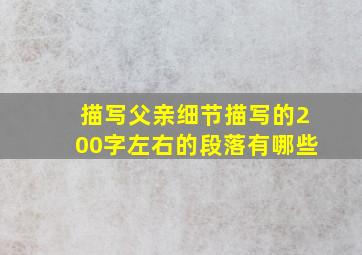 描写父亲细节描写的200字左右的段落有哪些